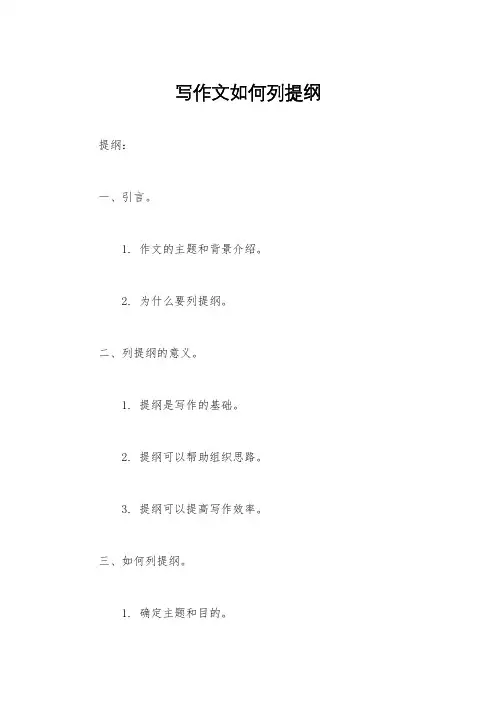 写作文如何列提纲

提纲：

一、引言。

1. 作文的主题和背景介绍。

2. 为什么要列提纲。

二、列提纲的意义。

1. 提纲是写作的基础。

2. 提纲可以帮助组织思路。

3. 提纲可以提高写作效率。

三、如何列提纲。

1. 确定主题和目的。